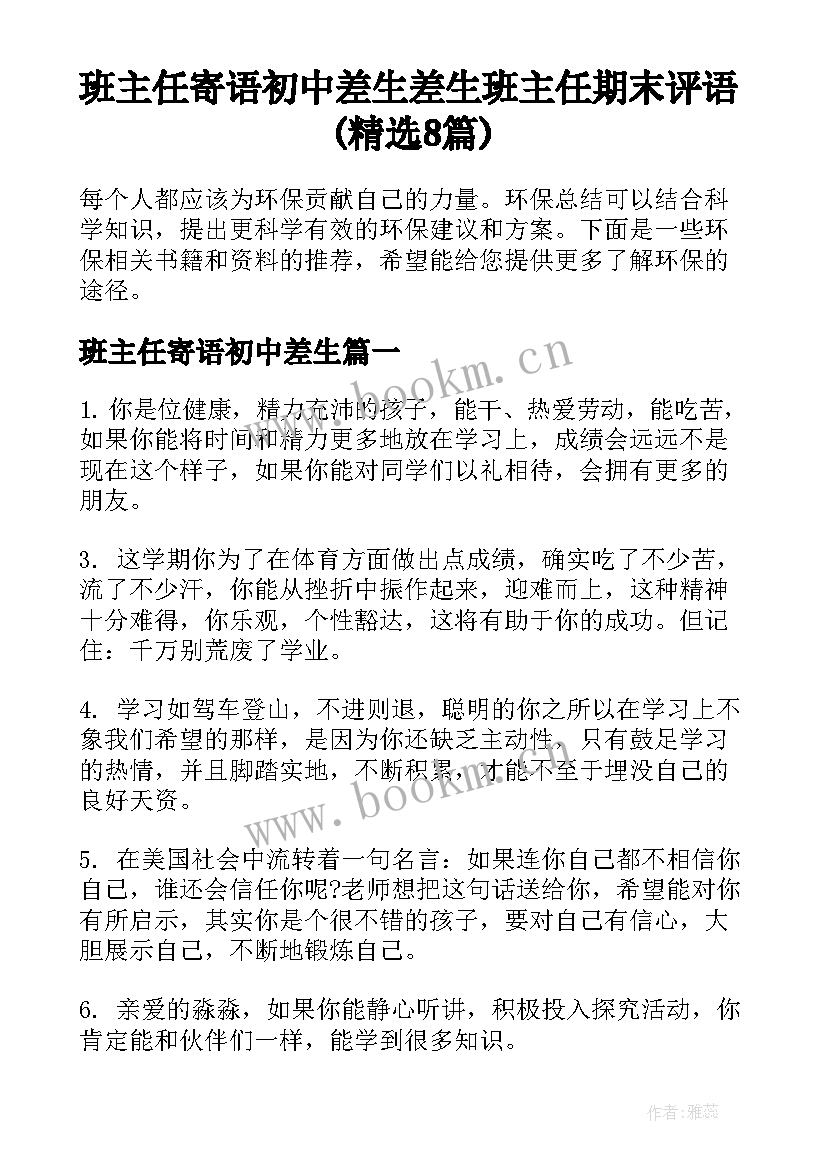 班主任寄语初中差生差生班主任期末评语(精选8篇)

每个人都应该为环保贡献自己的力量。环保总结可以结合科学知识，提出更科学有效的环保建议和方案。下面是一些环保相关书籍和资料的推荐，希望能给您提供更多了解环保的途径。

班主任寄语初中差生篇一

www.bookm.cn

1. 你是位健康，精力充沛的孩子，能干、热爱劳动，能吃苦，如果你能将时间和精力更多地放在学习上，成绩会远远不是现在这个样子，如果你能对同学们以礼相待，会拥有更多的朋友。

3. 这学期你为了在体育方面做出点成绩，确实吃了不少苦，流了不少汗，你能从挫折中振作起来，迎难而上，这种精神十分难得，你乐观，个性豁达，这将有助于你的成功。但记住：千万别荒废了学业。

4. 学习如驾车登山，不进则退，聪明的你之所以在学习上不象我们希望的那样，是因为你还缺乏主动性，只有鼓足学习的热情，并且脚踏实地，不断积累，才能不至于埋没自己的良好天资。

www.bookm.cn

5. 在美国社会中流转着一句名言：如果连你自己都不相信你自己，谁还会信任你呢?老师想把这句话送给你，希望能对你有所启示，其实你是个很不错的孩子，要对自己有信心，大胆展示自己，不断地锻炼自己。

6. 亲爱的淼淼，如果你能静心听讲，积极投入探究活动，你肯定能和伙伴们一样，能学到很多知识。

作者：雅蕊